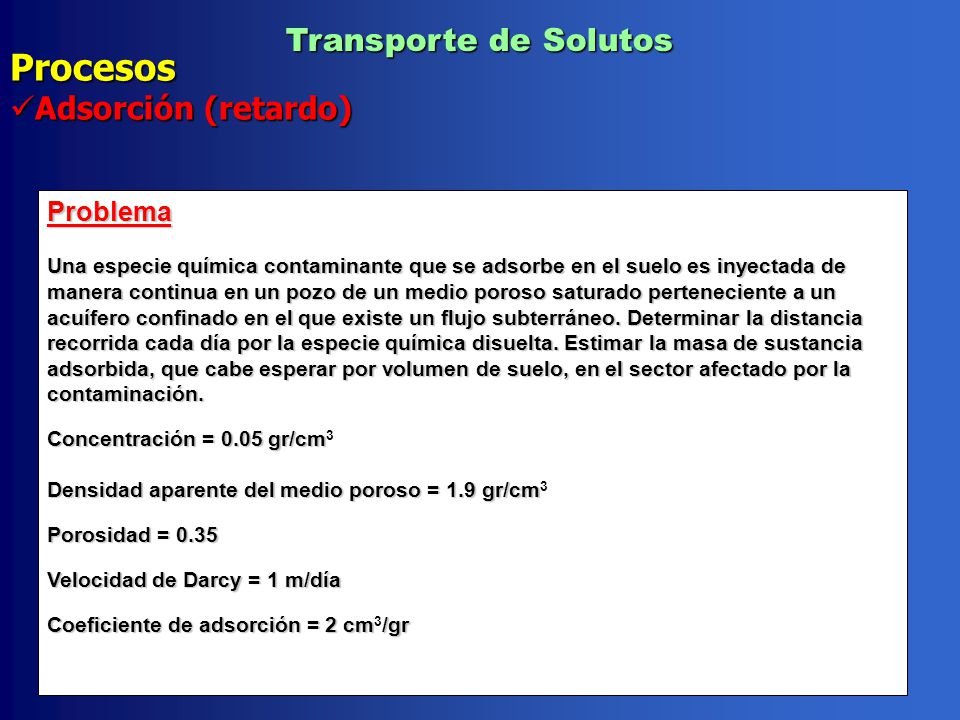 Transporte de Solutos

Procesos

✓Adsorción (retardo)

Problema

Una especie química contaminante que se adsorbe en el suelo es inyectada de manera continua en un pozo de un medio poroso saturado perteneciente a un acuífero confinado en el que existe un flujo subterráneo. Determinar la distancia recorrida cada día por la especie química disuelta. Estimar la masa de sustancia adsorbida, que cabe esperar por volumen de suelo, en el sector afectado por la contaminación.

Concentración = 0.05 gr/cm$^3$

Densidad aparente del medio poroso = 1.9 gr/cm$^3$

Porosidad = 0.35

Velocidad de Darcy = 1 m/día

Coeficiente de adsorción = 2 cm$^3$/gr